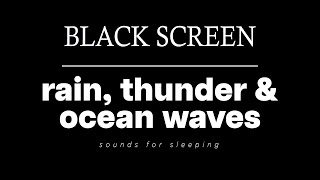 BLACK SCREEN

rain, thunder & ocean waves

sounds for sleeping